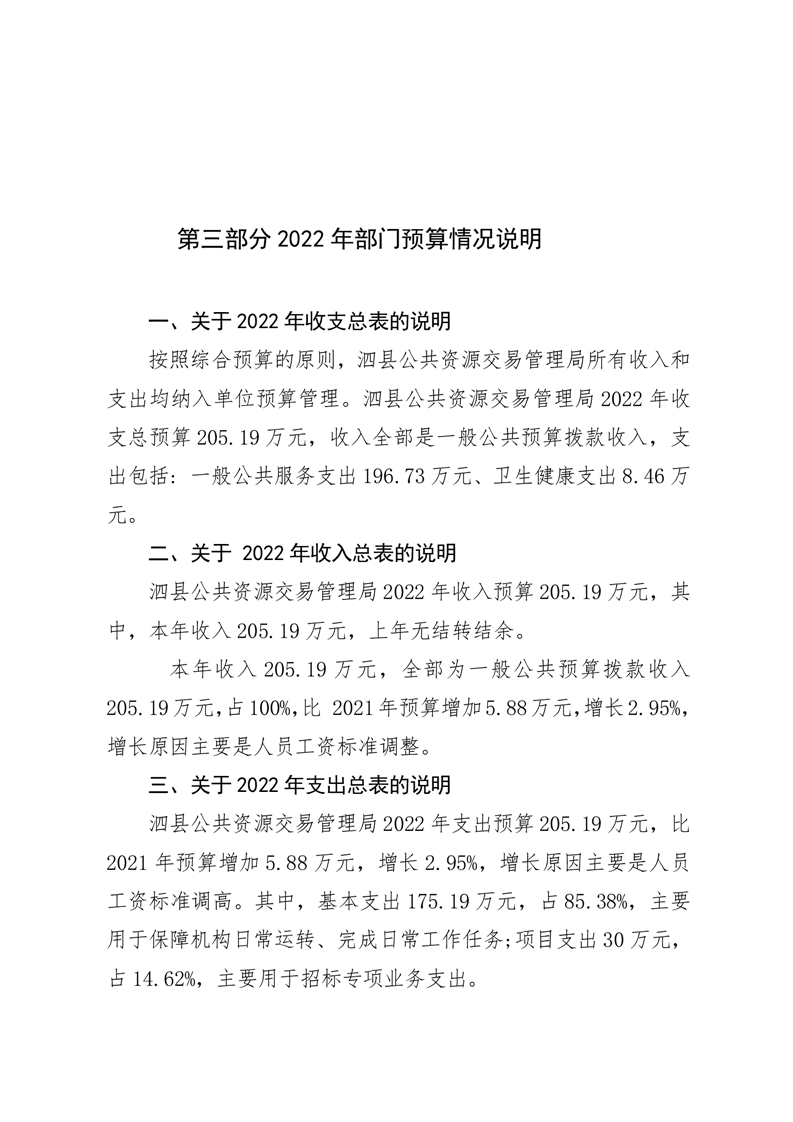 第三部分 2022 年部门预算情况说明

一、关于 2022 年收支总表的说明

按照综合预算的原则，泗县公共资源交易管理局所有收入和支出均纳入单位预算管理。泗县公共资源交易管理局 2022 年收支总预算 205.19 万元，收入全部是一般公共预算拨款收入，支出包括：一般公共服务支出 196.73 万元、卫生健康支出 8.46 万元。

二、关于 2022 年收入总表的说明

泗县公共资源交易管理局 2022 年收入预算 205.19 万元，其中，本年收入 205.19 万元，上年无结转结余。

本年收入 205.19 万元，全部为一般公共预算拨款收入 205.19 万元，占 100%，比 2021 年预算增加 5.88 万元，增长 2.95%，增长原因主要是人员工资标准调整。

三、关于 2022 年支出总表的说明

泗县公共资源交易管理局 2022 年支出预算 205.19 万元，比 2021 年预算增加 5.88 万元，增长 2.95%，增长原因主要是人员工资标准调高。其中，基本支出 175.19 万元，占 85.38%，主要用于保障机构日常运转、完成日常工作任务；项目支出 30 万元，占 14.62%，主要用于招标专项业务支出。